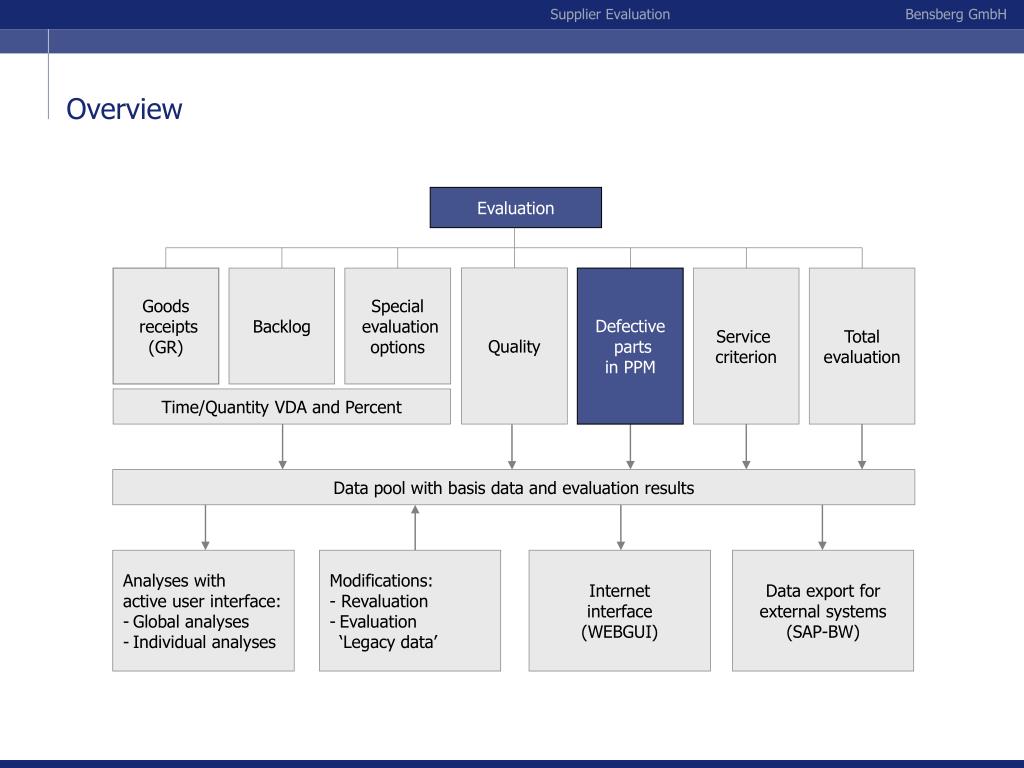 Supplier Evaluation

Bensberg GmbH

Overview

Evaluation

Goods
receipts
(GR)

Backlog

Special
evaluation
options

Time/Quantity VDA and Percent

Quality

Defective
parts
in PPM

Service
criterion

Total
evaluation

Data pool with basis data and evaluation results

Analyses with
active user interface:
- Global analyses
- Individual analyses

Modifications:
- Revaluation
- Evaluation
'Legacy data'

Internet
interface
(WEBGUI)

Data export for
external systems
(SAP-BW)